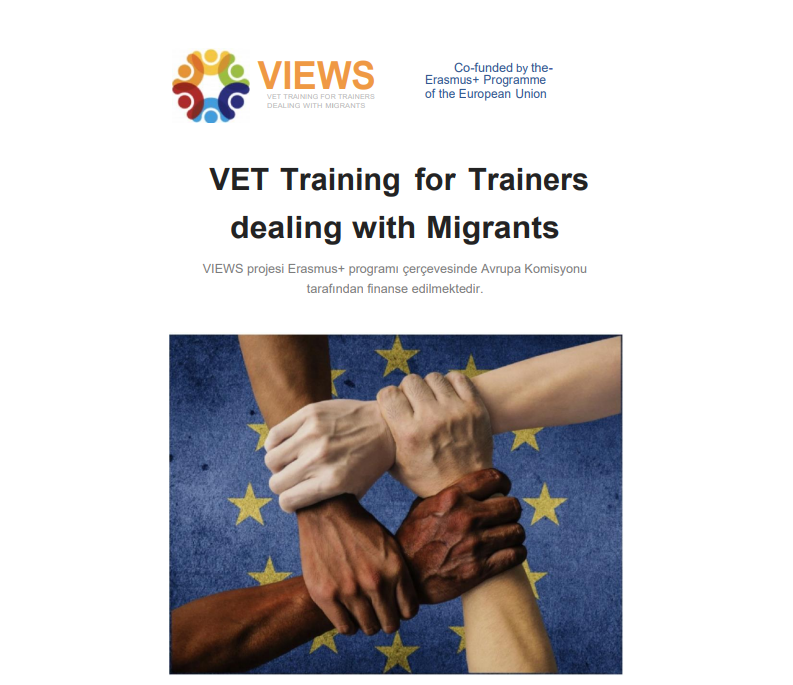 VIEWS
VET TRAINING FOR TRAINERS
DEALING WITH MIGRANTS

Co-funded by the-
Erasmus+ Programme
of the European Union

VET Training for Trainers
dealing with Migrants

VIEWS projesi Erasmus+ programı çerçevesinde Avrupa Komisyonu tarafından finanse edilmektedir.